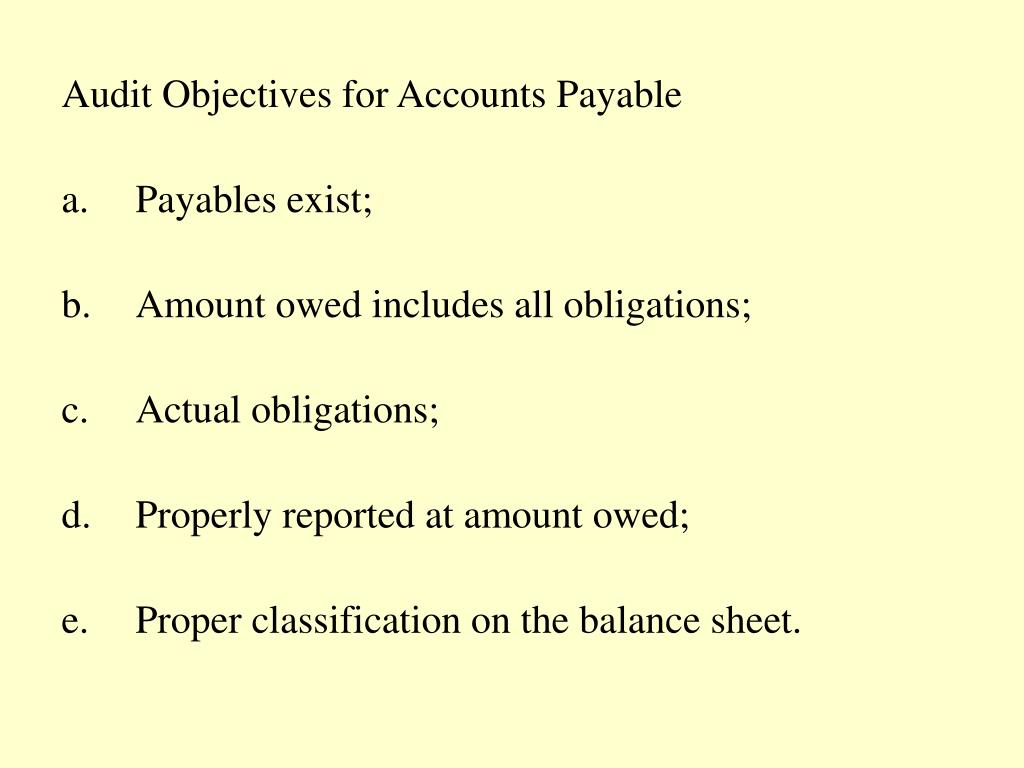 Audit Objectives for Accounts Payable

a. Payables exist;

b. Amount owed includes all obligations;

c. Actual obligations;

d. Properly reported at amount owed;

e. Proper classification on the balance sheet.